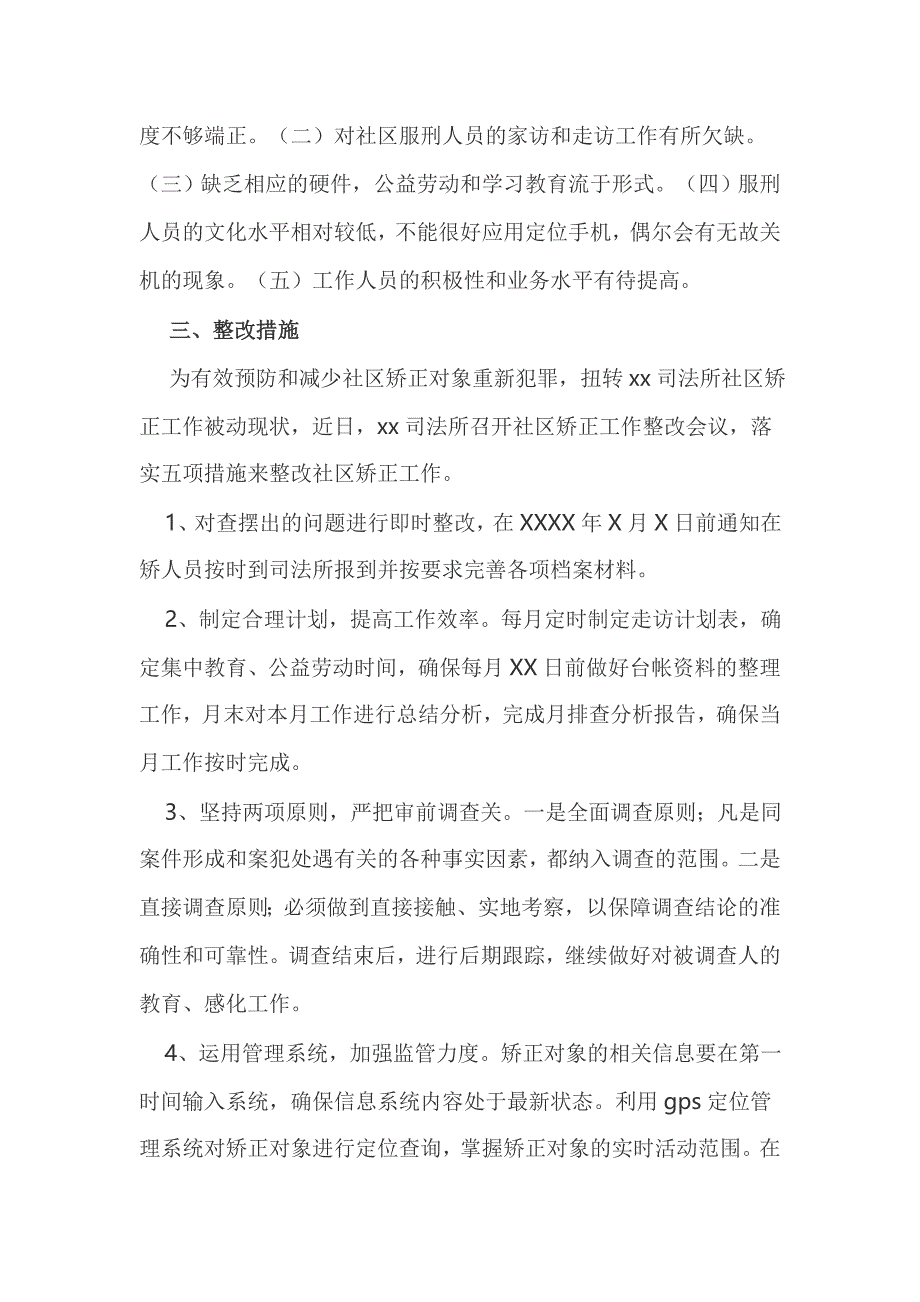 度不够端正。（二）对社区服刑人员的家访和走访工作有所欠缺。（三）缺乏相应的硬件，公益劳动和学习教育流于形式。（四）服刑人员的文化水平相对较低，不能很好应用定位手机，偶尔会有无故关机的现象。（五）工作人员的积极性和业务水平有待提高。

三、整改措施

为有效预防和减少社区矫正对象重新犯罪，扭转 xx 司法所社区矫正工作被动现状，近日，xx 司法所召开社区矫正工作整改会议，落实五项措施来整改社区矫正工作。

1、对查摆出的问题进行即时整改，在 XXXX 年 X 月 X 日前通知在矫人员按时到司法所报到并按要求完善各项档案材料。

2、制定合理计划，提高工作效率。每月定时制定走访计划表，确定集中教育、公益劳动时间，确保每月 XX 日前做好台帐资料的整理工作，月末对本月工作进行总结分析，完成月排查分析报告，确保当月工作按时完成。

3、坚持两项原则，严把审前调查关。一是全面调查原则；凡是同案件形成和案犯处遇有关的各种事实因素，都纳入调查的范围。二是直接调查原则；必须做到直接接触、实地考察，以保障调查结论的准确性和可靠性。调查结束后，进行后期跟踪，继续做好对被调查人的教育、感化工作。

4、运用管理系统，加强监管力度。矫正对象的相关信息要在第一时间输入系统，确保信息系统内容处于最新状态。利用 gps 定位管理系统对矫正对象进行定位查询，掌握矫正对象的实时活动范围。在